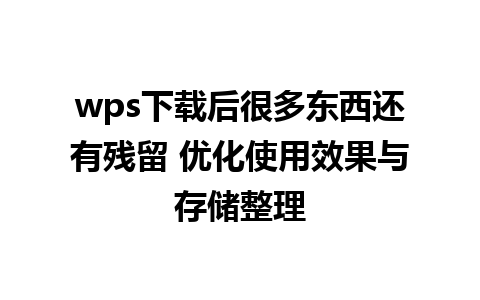 wps下载后很多东西还有残留 优化使用效果与存储整理